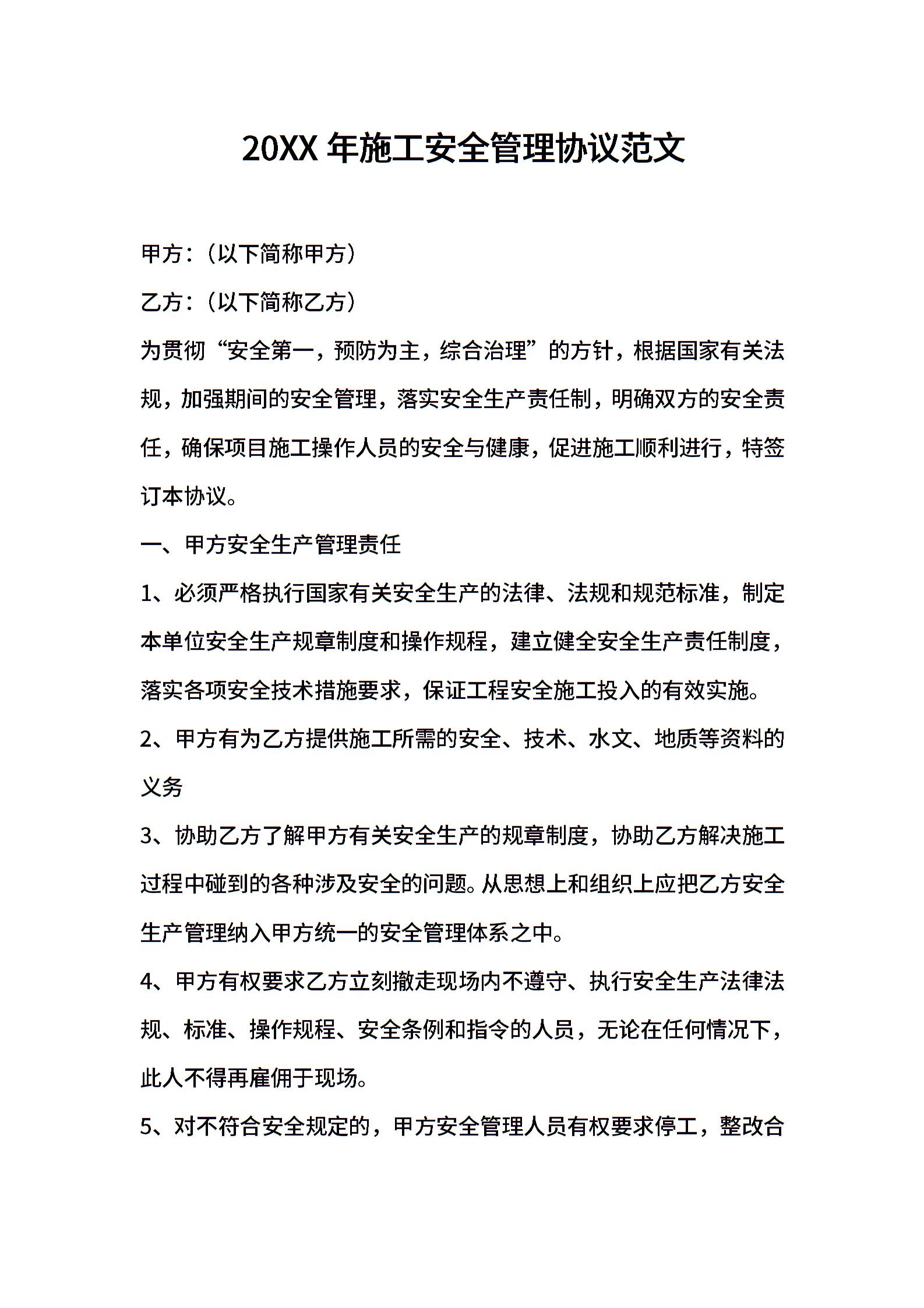 20XX 年施工安全管理协议范文

甲方：（以下简称甲方）

乙方：（以下简称乙方）

为贯彻“安全第一，预防为主，综合治理”的方针，根据国家有关法规，加强期间的安全管理，落实安全生产责任制，明确双方的安全责任，确保项目施工操作人员的安全与健康，促进施工顺利进行，特签订本协议。

一、甲方安全生产管理责任

1、必须严格执行国家有关安全生产的法律、法规和规范标准，制定本单位安全生产规章制度和操作规程，建立健全安全生产责任制度，落实各项安全技术措施要求，保证工程安全施工投入的有效实施。

2、甲方有为乙方提供施工所需的安全、技术、水文、地质等资料的义务

3、协助乙方了解甲方有关安全生产的规章制度，协助乙方解决施工过程中碰到的各种涉及安全的问题。从思想上和组织上应把乙方安全生产管理纳入甲方统一的安全管理体系之中。

4、甲方有权要求乙方立刻撤走现场内不遵守、执行安全生产法律法规、标准、操作规程、安全条例和指令的人员，无论在任何情况下，此人不得再雇佣于现场。

5、对不符合安全规定的，甲方安全管理人员有权要求停工，整改合